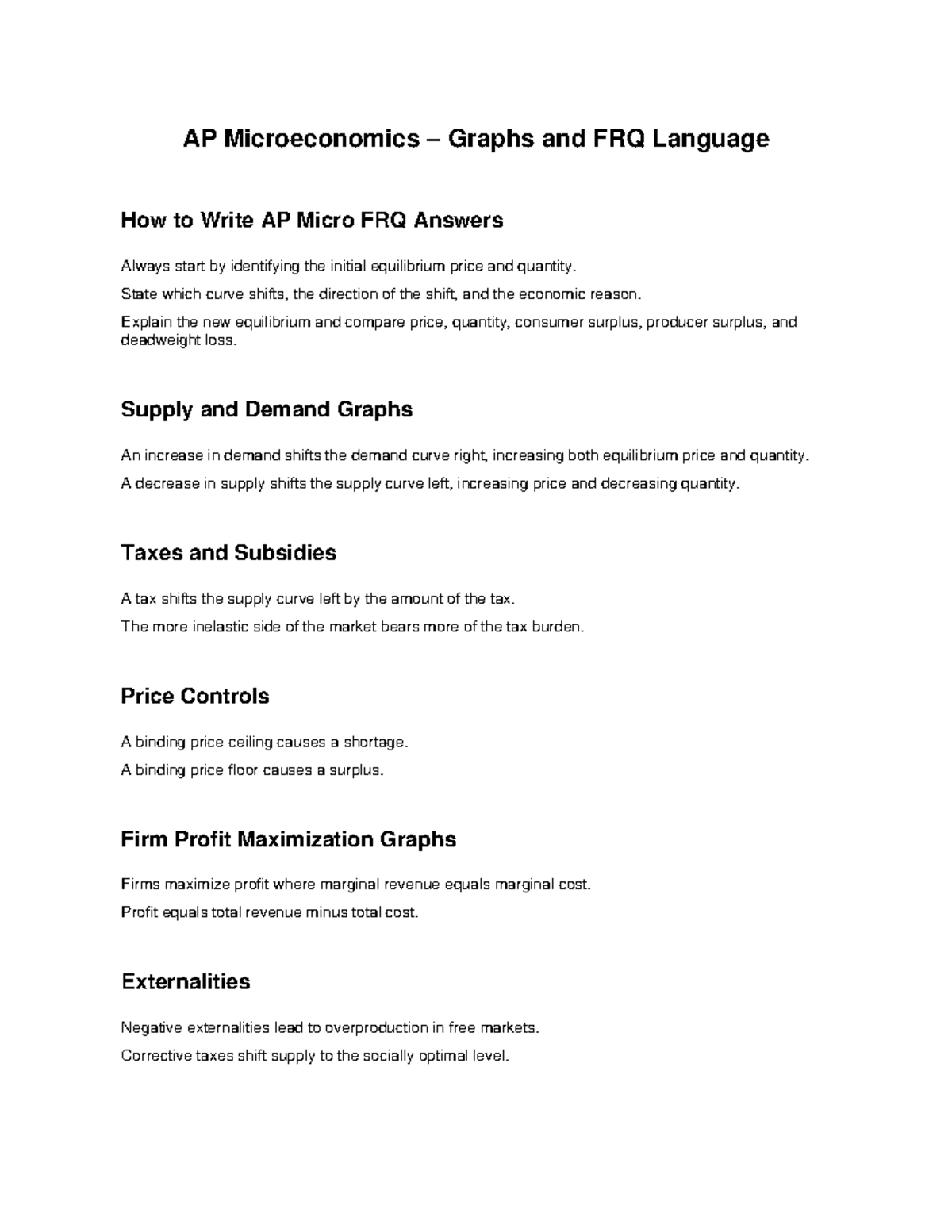 AP Microeconomics – Graphs and FRQ Language

How to Write AP Micro FRQ Answers

Always start by identifying the initial equilibrium price and quantity.

State which curve shifts, the direction of the shift, and the economic reason.

Explain the new equilibrium and compare price, quantity, consumer surplus, producer surplus, and deadweight loss.

Supply and Demand Graphs

An increase in demand shifts the demand curve right, increasing both equilibrium price and quantity.

A decrease in supply shifts the supply curve left, increasing price and decreasing quantity.

Taxes and Subsidies

A tax shifts the supply curve left by the amount of the tax.

The more inelastic side of the market bears more of the tax burden.

Price Controls

A binding price ceiling causes a shortage.

A binding price floor causes a surplus.

Firm Profit Maximization Graphs

Firms maximize profit where marginal revenue equals marginal cost.

Profit equals total revenue minus total cost.

Externalities

Negative externalities lead to overproduction in free markets.

Corrective taxes shift supply to the socially optimal level.